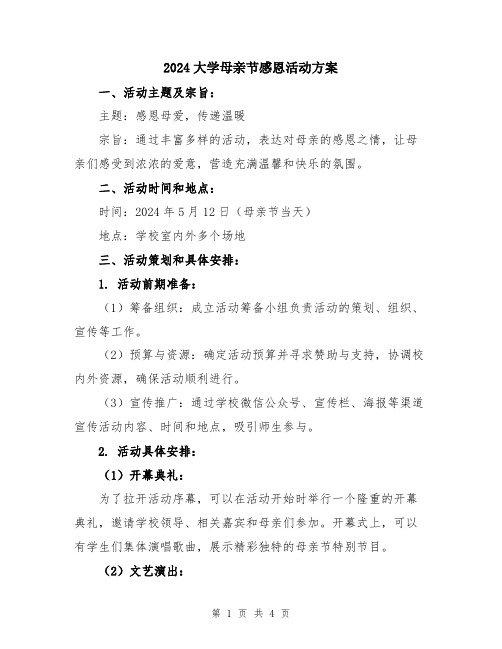 2024 大学母亲节感恩活动方案

一、活动主题及宗旨：

主题：感恩母爱，传递温暖

宗旨：通过丰富多样的活动，表达对母亲的感恩之情，让母亲们感受到浓浓的爱意，营造充满温馨和快乐的氛围。

二、活动时间和地点：

时间：2024 年 5 月 12 日（母亲节当天）

地点：学校室内外多个场地

三、活动策划和具体安排：

1. 活动前期准备：

（1）筹备组织：成立活动筹备小组负责活动的策划、组织、宣传等工作。

（2）预算与资源：确定活动预算并寻求赞助与支持，协调校内外资源，确保活动顺利进行。

（3）宣传推广：通过学校微信公众号、宣传栏、海报等渠道宣传活动内容、时间和地点，吸引师生参与。

2. 活动具体安排：

（1）开幕典礼：

为了拉开活动序幕，可以在活动开始时举行一个隆重的开幕典礼，邀请学校领导、相关嘉宾和母亲们参加。开幕式上，可以有学生们集体演唱歌曲，展示精彩独特的母亲节特别节目。

（2）文艺演出：

第 1 页 共 4 页